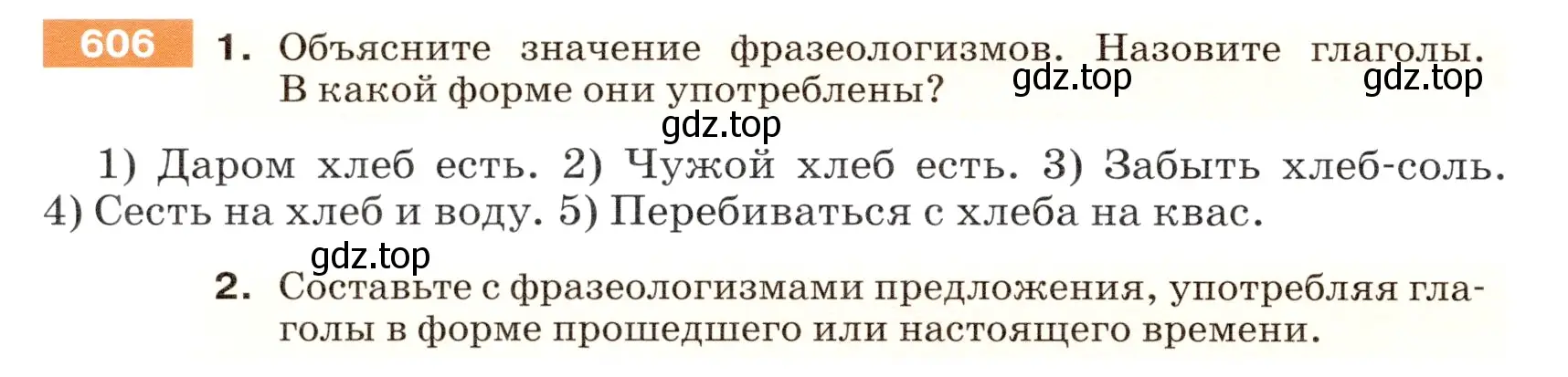 606 1. Объясните значение фразеологизмов. Назовите глаголы. В какой форме они употреблены?

gdz.top gdz.top gdz.top

1) Даром хлеб есть. 2) Чужой хлеб есть. 3) Забыть хлеб-соль. 4) Сесть на хлеб и воду. 5) Перебиваться с хлеба на квас.

gdz.top

2. Составьте с фразеологизмами предложения, употребляя глаголы в форме прошедшего или настоящего времени.